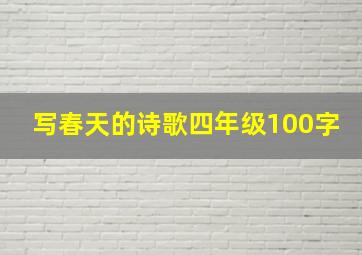 写春天的诗歌四年级100字